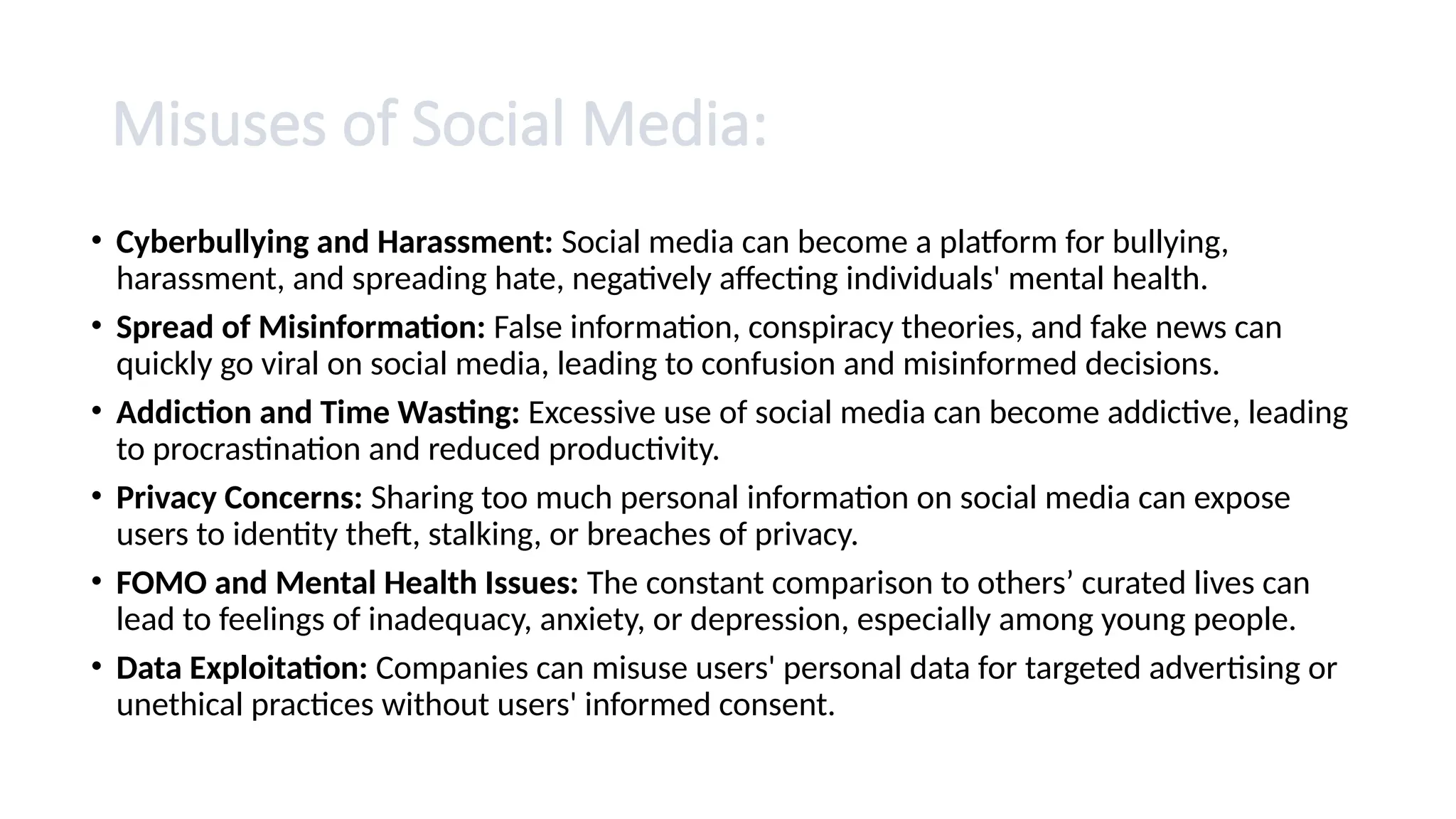 Misuses of Social Media:

• Cyberbullying and Harassment: Social media can become a platform for bullying, harassment, and spreading hate, negatively affecting individuals' mental health.

• Spread of Misinformation: False information, conspiracy theories, and fake news can quickly go viral on social media, leading to confusion and misinformed decisions.

• Addiction and Time Wasting: Excessive use of social media can become addictive, leading to procrastination and reduced productivity.

• Privacy Concerns: Sharing too much personal information on social media can expose users to identity theft, stalking, or breaches of privacy.

• FOMO and Mental Health Issues: The constant comparison to others' curated lives can lead to feelings of inadequacy, anxiety, or depression, especially among young people.

• Data Exploitation: Companies can misuse users' personal data for targeted advertising or unethical practices without users' informed consent.